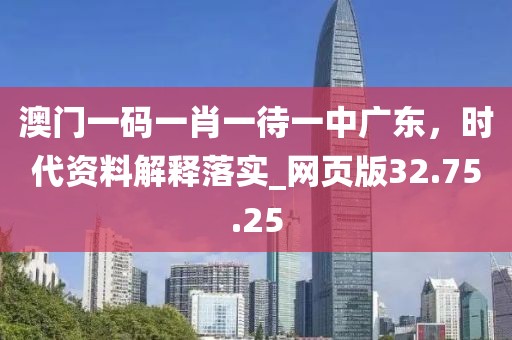 澳门一码一肖一待一中广东，时代资料解释落实_网页版32.75.25